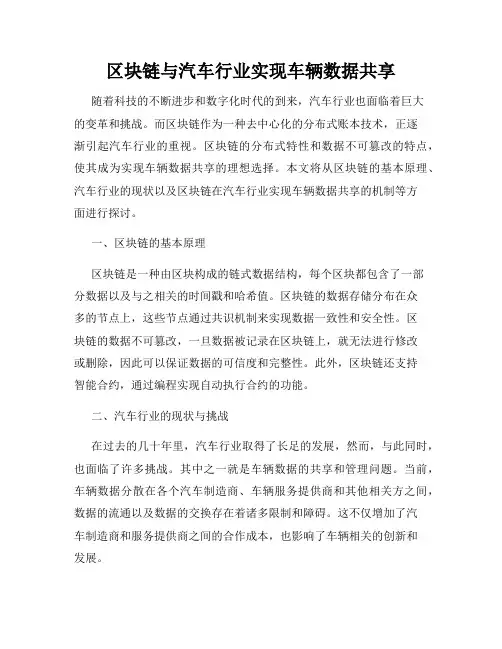 区块链与汽车行业实现车辆数据共享

随着科技的不断进步和数字化时代的到来，汽车行业也面临着巨大的变革和挑战。而区块链作为一种去中心化的分布式账本技术，正逐渐引起汽车行业的重视。区块链的分布式特性和数据不可篡改的特点，使其成为实现车辆数据共享的理想选择。本文将从区块链的基本原理、汽车行业的现状以及区块链在汽车行业实现车辆数据共享的机制等方面进行探讨。

一、区块链的基本原理

区块链是一种由区块构成的链式数据结构，每个区块都包含了一部分数据以及与之相关的时间戳和哈希值。区块链的数据存储分布在众多的节点上，这些节点通过共识机制来实现数据一致性和安全性。区块链的数据不可篡改，一旦数据被记录在区块链上，就无法进行修改或删除，因此可以保证数据的可信度和完整性。此外，区块链还支持智能合约，通过编程实现自动执行合约的功能。

二、汽车行业的现状与挑战

在过去的几十年里，汽车行业取得了长足的发展，然而，与此同时，也面临了许多挑战。其中之一就是车辆数据的共享和管理问题。当前，车辆数据分散在各个汽车制造商、车辆服务提供商和其他相关方之间，数据的流通以及数据的交换存在着诸多限制和障碍。这不仅增加了汽车制造商和服务提供商之间的合作成本，也影响了车辆相关的创新和发展。